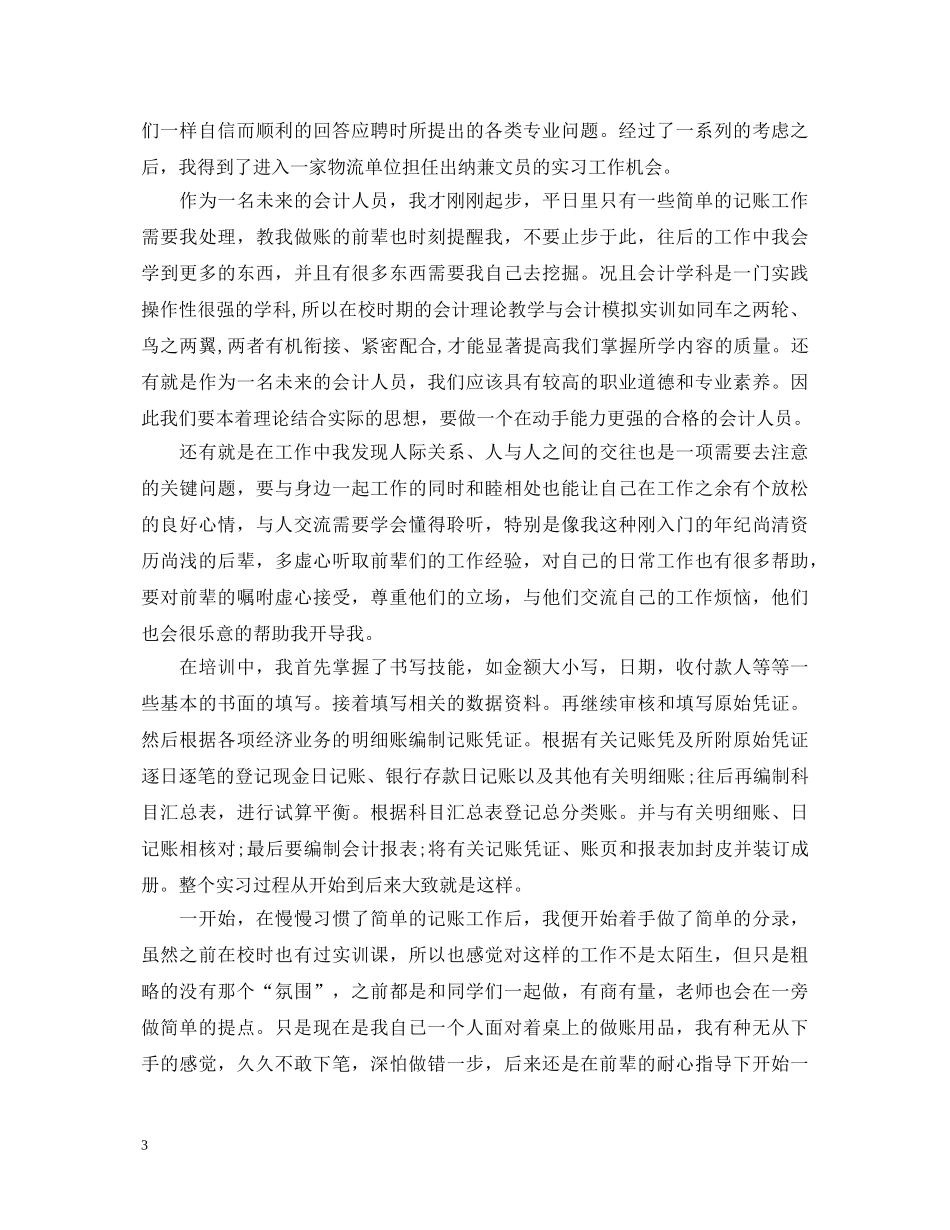 们一样自信而顺利的回答应聘时所提出的各类专业问题。经过了一系列的考虑之后，我得到了进入一家物流单位担任出纳兼文员的实习工作机会。

作为一名未来的会计人员，我才刚刚起步，平日里只有一些简单的记账工作需要我处理，教我做账的前辈也时刻提醒我，不要止步于此，往后的工作中我会学到更多的东西，并且有很多东西需要我自己去挖掘。况且会计学科是一门实践操作性很强的学科,所以在校时期的会计理论教学与会计模拟实训如同车之两轮、鸟之两翼,两者有机衔接、紧密配合,才能显著提高我们掌握所学内容的质量。还有就是作为一名未来的会计人员，我们应该具有较高的职业道德和专业素养。因此我们要本着理论结合实际的思想，要做一个在动手能力更强的合格的会计人员。

还有就是在工作中我发现人际关系、人与人之间的交往也是一项需要去注意的关键问题，要与身边一起工作的同时和睦相处也能让自己在工作之余有个放松的良好心情，与人交流需要学会懂得聆听，特别是像我这种刚入门的年纪尚清资历尚浅的后辈，多虚心听取前辈们的工作经验，对自己的日常工作也有很多帮助，要对前辈的嘱咐虚心接受，尊重他们的立场，与他们交流自己的工作烦恼，他们也会很乐意的帮助我开导我。

在培训中，我首先掌握了书写技能，如金额大小写，日期，收付款人等等一些基本的书面的填写。接着填写相关的数据资料。再继续审核和填写原始凭证。然后根据各项经济业务的明细账编制记账凭证。根据有关记账凭及所附原始凭证逐日逐笔的登记现金日记账、银行存款日记账以及其他有关明细账;往后再编制科目汇总表，进行试算平衡。根据科目汇总表登记总分类账。并与有关明细账、日记账相核对;最后要编制会计报表;将有关记账凭证、账页和报表加封皮并装订成册。整个实习过程从开始到后来大致就是这样。

一开始，在慢慢习惯了简单的记账工作后，我便开始着手做了简单的分录，虽然之前在校时也有过实训课，所以也感觉对这样的工作不是太陌生，但只是粗略的没有那个“氛围”，之前都是和同学们一起做，有商有量，老师也会在一旁做简单的提点。只是现在是我自已一个人面对着桌上的做账用品，我有种无从下手的感觉，久久不敢下笔，深怕做错一步，后来还是在前辈的耐心指导下开始一

3